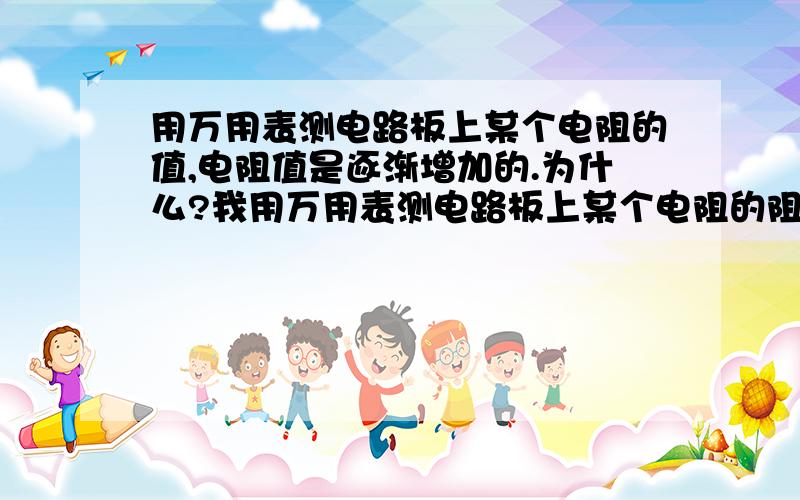 用万用表测电路板上某个电阻的值,电阻值是逐渐增加的.为什么?我用万用表测电路板上某个电阻的阻